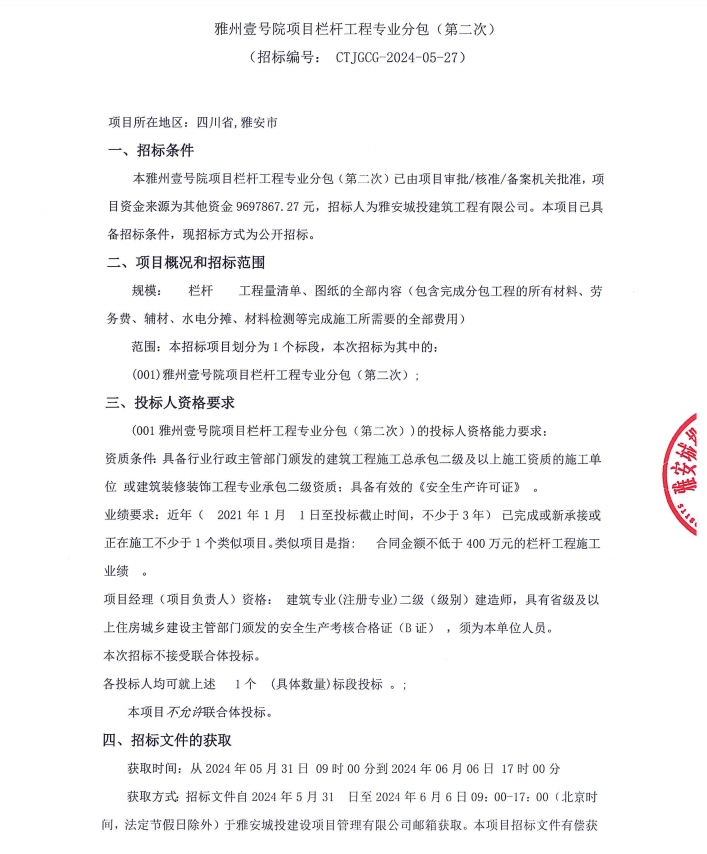 雅州壹号院项目栏杆工程专业分包（第二次）

（招标编号： CTJGCG-2024-05-27）

项目所在地区：四川省，雅安市

一、招标条件

本雅州壹号院项目栏杆工程专业分包（第二次）已由项目审批/核准/备案机关批准，项目资金来源为其他资金 9697867.27 元，招标人为雅安城投建筑工程有限公司。本项目已具备招标条件，现招标方式为公开招标。

二、项目概况和招标范围

规模： 栏杆 工程量清单、图纸的全部内容（包含完成分包工程的所有材料、劳务费、辅材、水电分摊、材料检测等完成施工所需要的全部费用）

范围：本招标项目划分为 1 个标段，本次招标为其中的：

(001)雅州壹号院项目栏杆工程专业分包（第二次）；

三、投标人资格要求

(001 雅州壹号院项目栏杆工程专业分包（第二次））的投标人资格能力要求：

资质条件：具备行业行政主管部门颁发的建筑工程施工总承包二级及以上施工资质的施工单位 或建筑装修装饰工程专业承包二级资质；具备有效的《安全生产许可证》 。

业绩要求：近年（ 2021 年 1 月 1 日至投标截止时间，不少于 3 年） 已完成或新承接或正在施工不少于 1 个类似项目。类似项目是指： 合同金额不低于 400 万元的栏杆工程施工业绩 。

项目经理（项目负责人）资格： 建筑专业（注册专业）二级（级别）建造师，具有省级及以上住房城乡建设主管部门颁发的安全生产考核合格证（B 证） ，须为本单位人员。

本次招标不接受联合体投标。

各投标人均可就上述 1 个 （具体数量）标段投标 。；

本项目不允许联合体投标。

四、招标文件的获取

获取时间：从 2024 年 05 月 31 日 09 时 00 分到 2024 年 06 月 06 日 17 时 00 分

获取方式：招标文件自 2024 年 5 月 31 日至 2024 年 6 月 6 日 09：00-17：00（北京时间，法定节假日除外）于雅安城投建设项目管理有限公司邮箱获取。本项目招标文件有偿获

雅安城